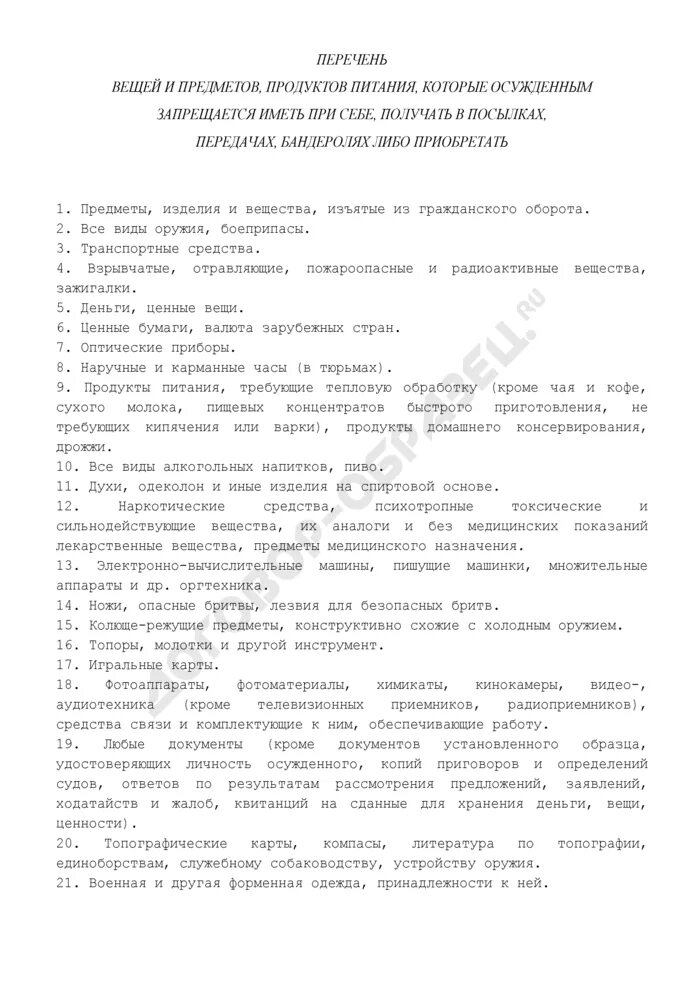 ПЕРЕЧЕНЬ
ВЕЩЕЙ И ПРЕДМЕТОВ, ПРОДУКТОВ ПИТАНИЯ, КОТОРЫЕ ОСУЖДЕННЫМ ЗАПРЕЩАЕТСЯ ИМЕТЬ ПРИ СЕБЕ, ПОЛУЧАТЬ В ПОСЫЛКАХ, ПЕРЕДАЧАХ, БАНДЕРОЛЯХ ЛИБО ПРИОБРЕТАТЬ

1. Предметы, изделия и вещества, изъятые из гражданского оборота.
2. Все виды оружия, боеприпасы.
3. Транспортные средства.
4. Взрывчатые, отравляющие, пожароопасные и радиоактивные вещества, зажигалки.
5. Деньги, ценные вещи.
6. Ценные бумаги, валюта зарубежных стран.
7. Оптические приборы.
8. Наручные и карманные часы (в тюрьмах).
9. Продукты питания, требующие тепловую обработку (кроме чая и кофе, сухого молока, пищевых концентратов быстрого приготовления, не требующих кипячения или варки), продукты домашнего консервирования, дрожжи.
10. Все виды алкогольных напитков, пиво.
11. Духи, одеколон и иные изделия на спиртовой основе.
12. Наркотические средства, психотропные токсические и сильнодействующие вещества, их аналоги и без медицинских показаний лекарственные вещества, предметы медицинского назначения.
13. Электронно-вычислительные машины, пишущие машинки, множительные аппараты и др. оргтехника.
14. Ножи, опасные бритвы, лезвия для безопасных бритв.
15. Колюще-режущие предметы, конструктивно схожие с холодным оружием.
16. Топоры, молотки и другой инструмент.
17. Игральные карты.
18. Фотоаппараты, фотоматериалы, химикаты, кинокамеры, видео-, аудиотехника (кроме телевизионных приемников, радиоприемников), средства связи и комплектующие к ним, обеспечивающие работу.
19. Любые документы (кроме документов установленного образца, удостоверяющих личность осужденного, копий приговоров и определений судов, ответов по результатам рассмотрения предложений, заявлений, ходатайств и жалоб, квитанций на сданные для хранения деньги, вещи, ценности).
20. Топографические карты, компасы, литература по топографии, единоборствам, служебному собаководству, устройству оружия.
21. Военная и другая форменная одежда, принадлежности к ней.